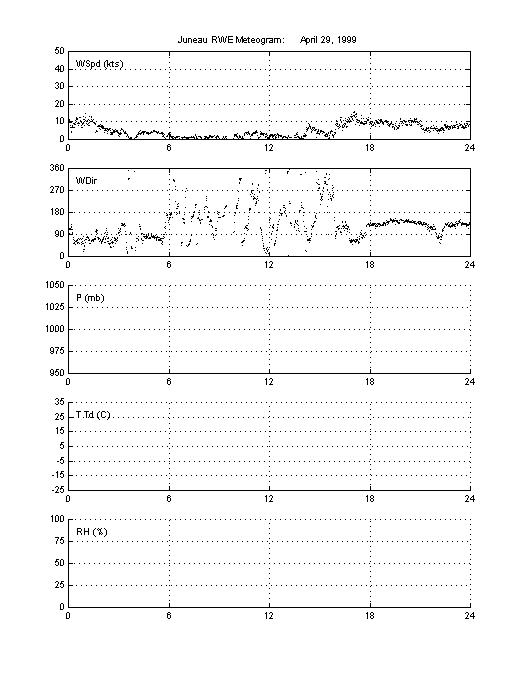 Juneau RWE Meteogram: April 29, 1999

50
40
30
20
10
0
WSpd (kts)
0 6 12 18 24

360
270
180
90
0
WDir
0 6 12 18 24

1050
1025
1000
975
950
P (mb)
0 6 12 18 24

35
25
15
5
-5
-15
-25
T,Td (C)
0 6 12 18 24

100
75
50
25
0
RH (%)
0 6 12 18 24